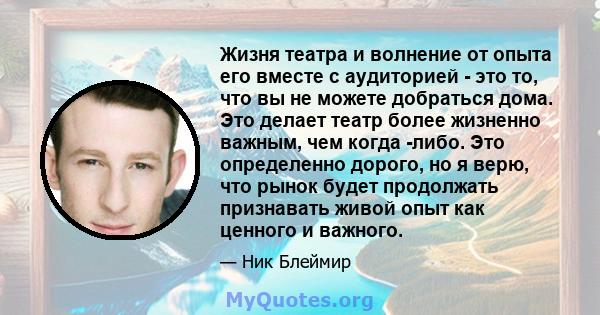 Жизня театра и волнение от опыта его вместе с аудиторией - это то, что вы не можете добраться дома. Это делает театр более жизненно важным, чем когда -либо. Это определенно дорого, но я верю, что рынок будет продолжать признавать живой опыт как ценного и важного.

— Ник Блеймир

MyQuotes.org